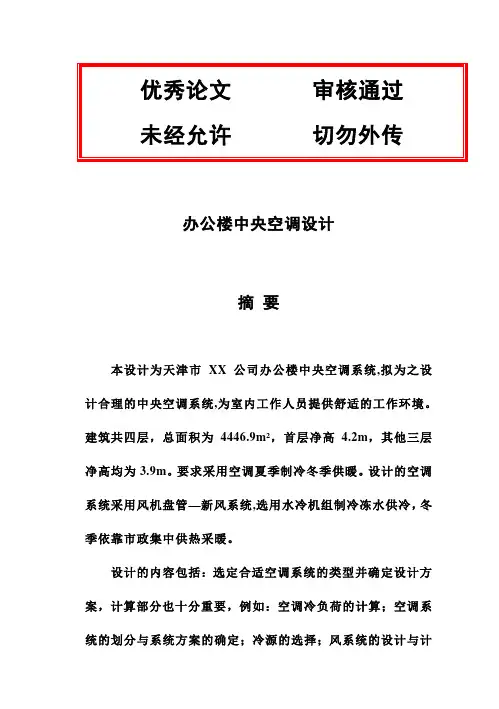 优秀论文　审核通过

未经允许　切勿外传

办公楼中央空调设计

摘 要

本设计为天津市 XX 公司办公楼中央空调系统,拟为之设计合理的中央空调系统,为室内工作人员提供舒适的工作环境。建筑共四层，总面积为 4446.9m²，首层净高 4.2m，其他三层净高均为 3.9m。要求采用空调夏季制冷冬季供暖。设计的空调系统采用风机盘管—新风系统,选用水冷机组制冷冻水供冷，冬季依靠市政集中供热采暖。

设计的内容包括：选定合适空调系统的类型并确定设计方案，计算部分也十分重要，例如：空调冷负荷的计算；空调系统的划分与系统方案的确定；冷源的选择；风系统的设计与计